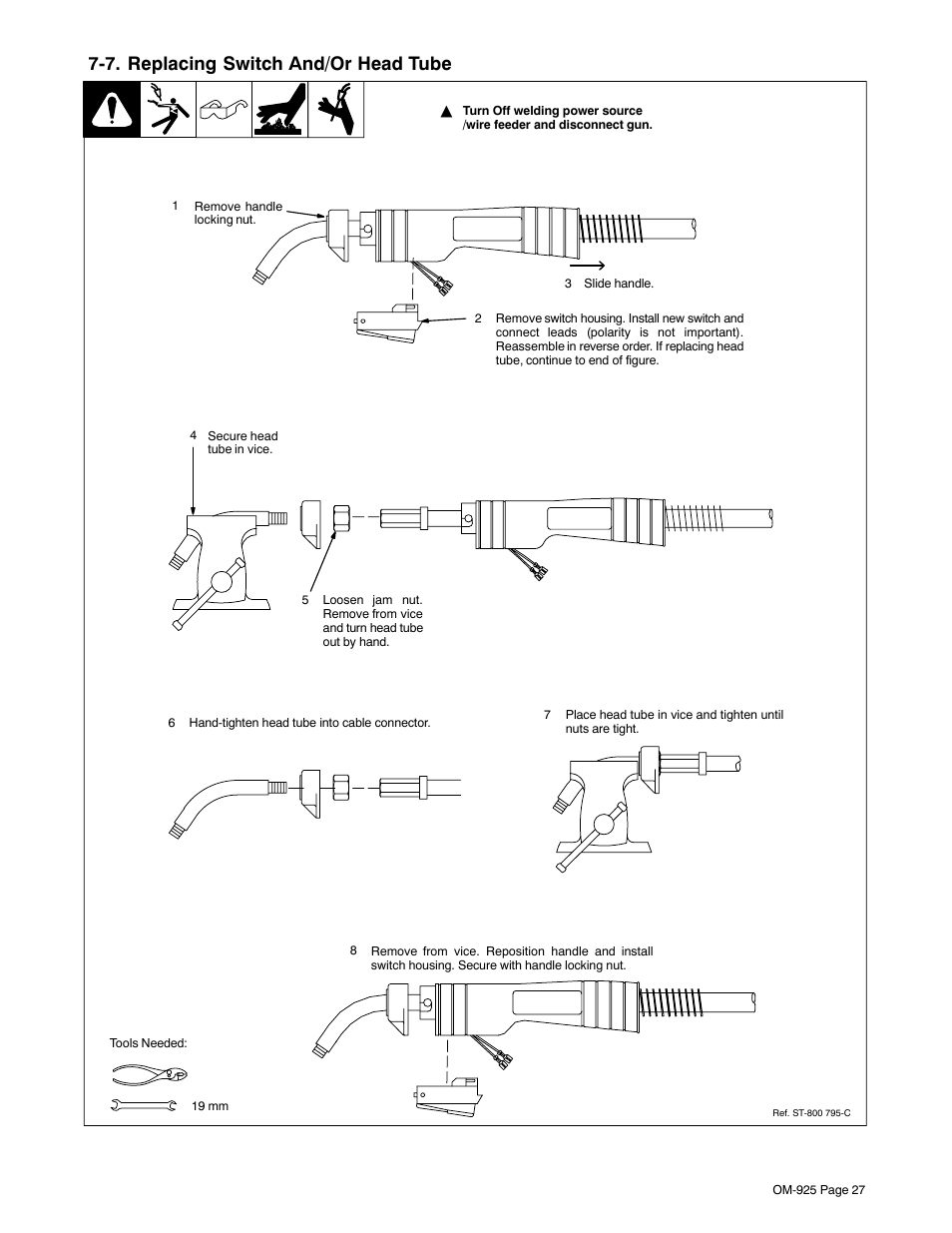 7-7. Replacing Switch And/Or Head Tube

▲ Turn Off welding power source /wire feeder and disconnect gun.

1 Remove handle locking nut.

3 Slide handle.

2 Remove switch housing. Install new switch and connect leads (polarity is not important). Reassemble in reverse order. If replacing head tube, continue to end of figure.

4 Secure head tube in vice.

5 Loosen jam nut. Remove from vice and turn head tube out by hand.

6 Hand-tighten head tube into cable connector.

7 Place head tube in vice and tighten until nuts are tight.

8 Remove from vice. Reposition handle and install switch housing. Secure with handle locking nut.

Tools Needed:

19 mm

Ref. ST-800 795-C

OM-925 Page 27